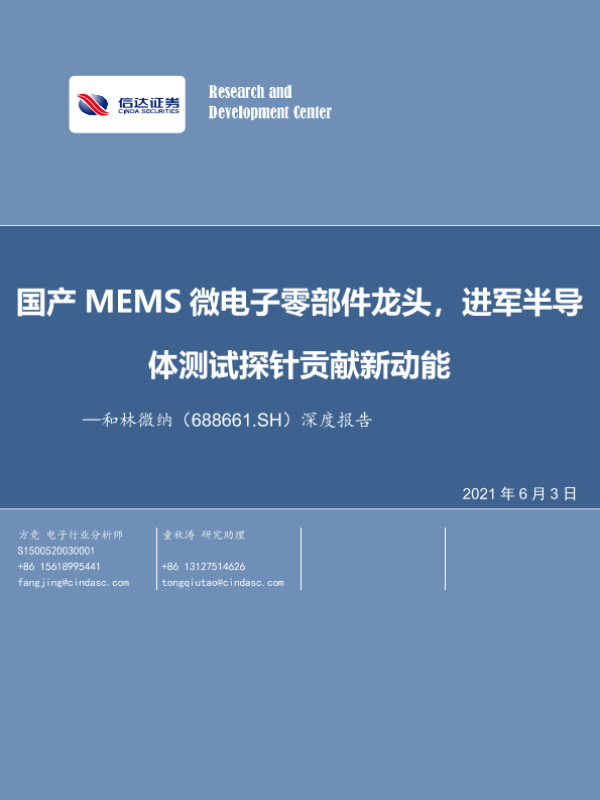 信达证券
CINDA SECURITIES

Research and Development Center

国产 MEMS 微电子零部件龙头，进军半导体测试探针贡献新动能

—和林微纳（688661.SH）深度报告

2021 年 6 月 3 日

方竞 电子行业分析师
S1500520030001
+86 15618995441
fangjing@cindasc.com

童秋涛 研究助理
+86 13127514626
tongqiutao@cindasc.com